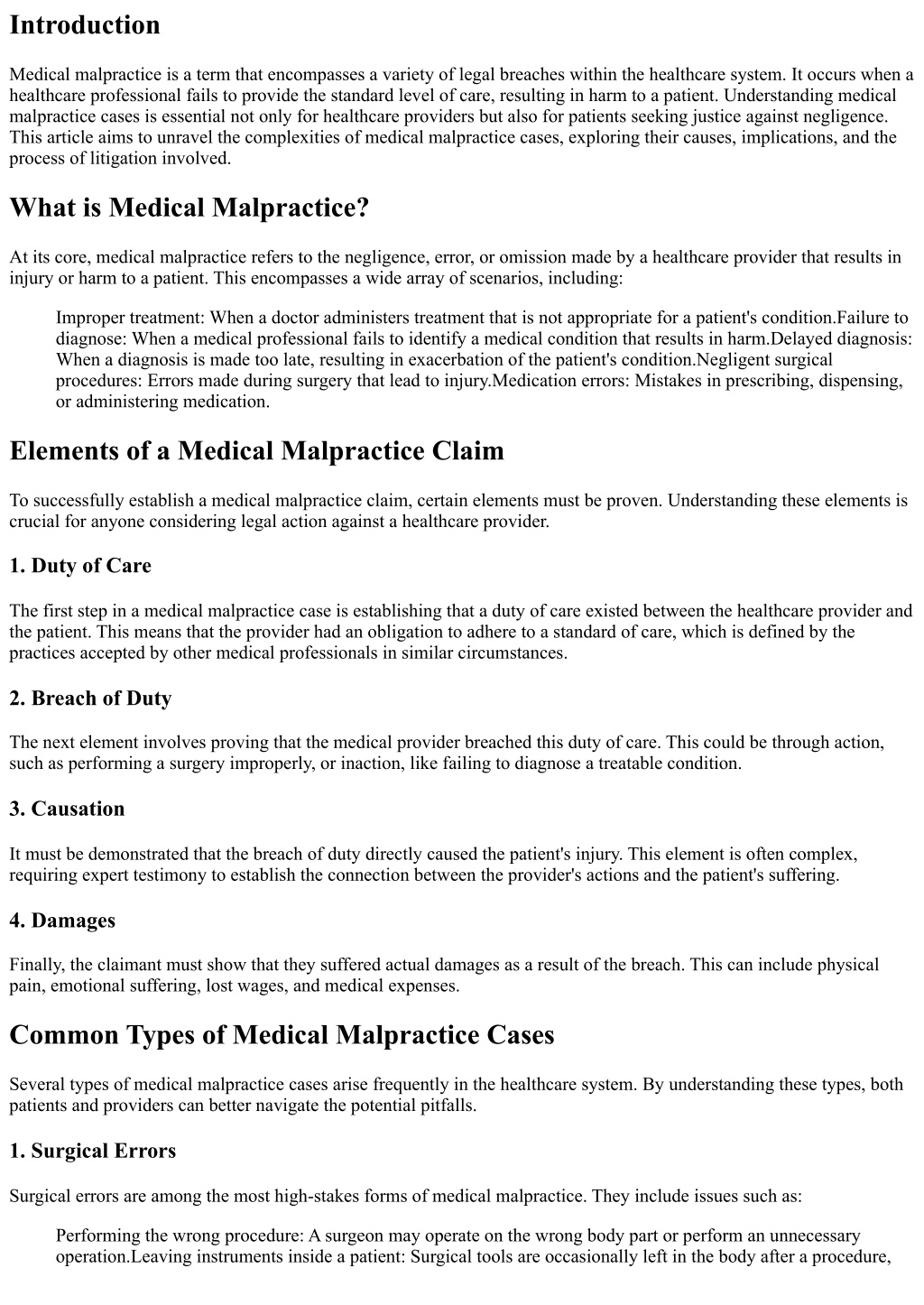 Introduction

Medical malpractice is a term that encompasses a variety of legal breaches within the healthcare system. It occurs when a healthcare professional fails to provide the standard level of care, resulting in harm to a patient. Understanding medical malpractice cases is essential not only for healthcare providers but also for patients seeking justice against negligence. This article aims to unravel the complexities of medical malpractice cases, exploring their causes, implications, and the process of litigation involved.

What is Medical Malpractice?

At its core, medical malpractice refers to the negligence, error, or omission made by a healthcare provider that results in injury or harm to a patient. This encompasses a wide array of scenarios, including:

Improper treatment: When a doctor administers treatment that is not appropriate for a patient's condition.Failure to diagnose: When a medical professional fails to identify a medical condition that results in harm.Delayed diagnosis: When a diagnosis is made too late, resulting in exacerbation of the patient's condition.Negligent surgical procedures: Errors made during surgery that lead to injury.Medication errors: Mistakes in prescribing, dispensing, or administering medication.

Elements of a Medical Malpractice Claim

To successfully establish a medical malpractice claim, certain elements must be proven. Understanding these elements is crucial for anyone considering legal action against a healthcare provider.

1. Duty of Care

The first step in a medical malpractice case is establishing that a duty of care existed between the healthcare provider and the patient. This means that the provider had an obligation to adhere to a standard of care, which is defined by the practices accepted by other medical professionals in similar circumstances.

2. Breach of Duty

The next element involves proving that the medical provider breached this duty of care. This could be through action, such as performing a surgery improperly, or inaction, like failing to diagnose a treatable condition.

3. Causation

It must be demonstrated that the breach of duty directly caused the patient's injury. This element is often complex, requiring expert testimony to establish the connection between the provider's actions and the patient's suffering.

4. Damages

Finally, the claimant must show that they suffered actual damages as a result of the breach. This can include physical pain, emotional suffering, lost wages, and medical expenses.

Common Types of Medical Malpractice Cases

Several types of medical malpractice cases arise frequently in the healthcare system. By understanding these types, both patients and providers can better navigate the potential pitfalls.

1. Surgical Errors

Surgical errors are among the most high-stakes forms of medical malpractice. They include issues such as:

Performing the wrong procedure: A surgeon may operate on the wrong body part or perform an unnecessary operation.Leaving instruments inside a patient: Surgical tools are occasionally left in the body after a procedure,